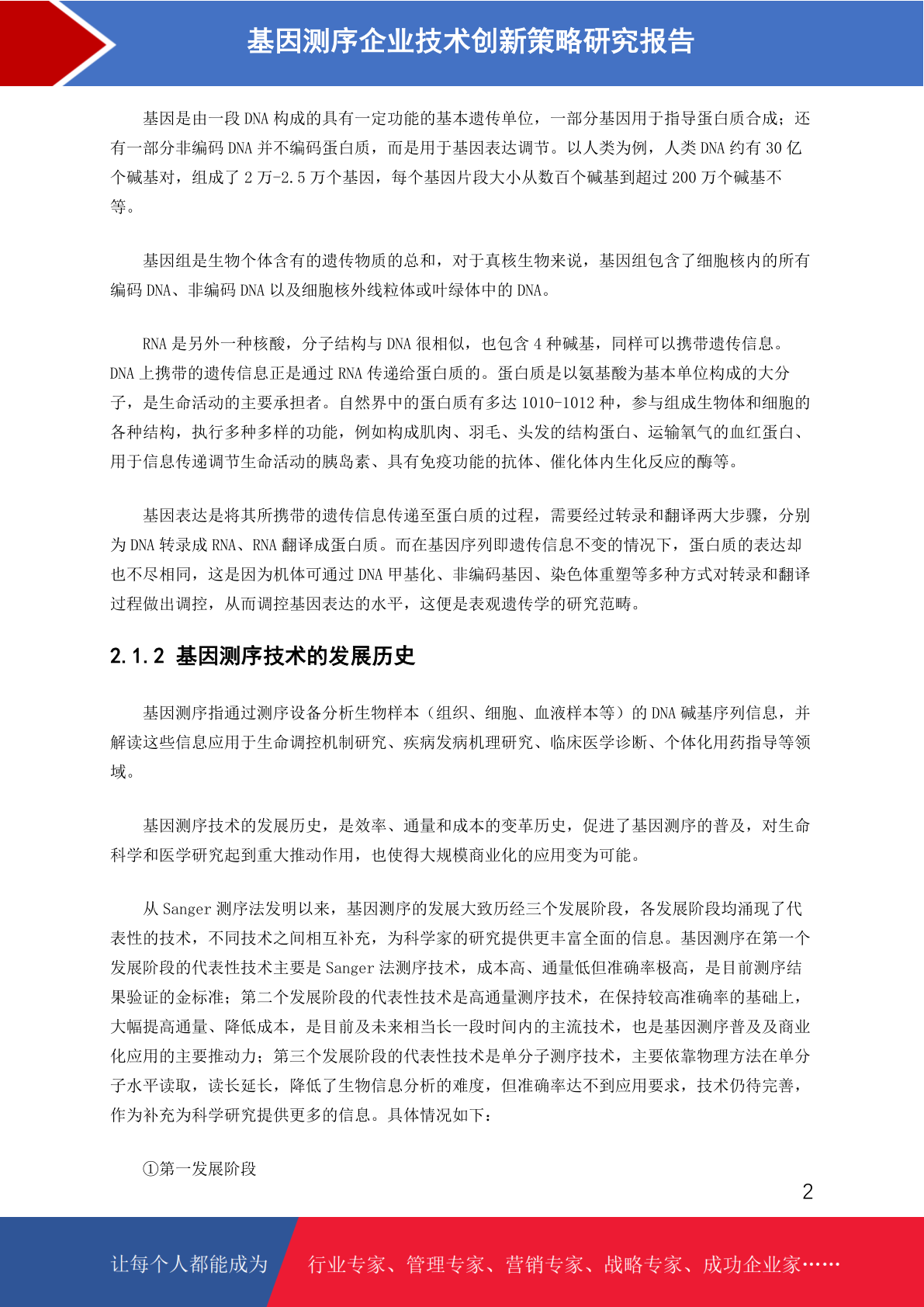 基因测序企业技术创新策略研究报告

基因是由一段 DNA 构成的具有一定功能的基本遗传单位，一部分基因用于指导蛋白质合成；还有一部分非编码 DNA 并不编码蛋白质，而是用于基因表达调节。以人类为例，人类 DNA 约有 30 亿个碱基对，组成了 2 万-2.5 万个基因，每个基因片段大小从数百个碱基到超过 200 万个碱基不等。

基因组是生物个体含有的遗传物质的总和，对于真核生物来说，基因组包含了细胞核内的所有编码 DNA、非编码 DNA 以及细胞核外线粒体或叶绿体中的 DNA。

RNA 是另外一种核酸，分子结构与 DNA 很相似，也包含 4 种碱基，同样可以携带遗传信息。DNA 上携带的遗传信息正是通过 RNA 传递给蛋白质的。蛋白质是以氨基酸为基本单位构成的大分子，是生命活动的主要承担者。自然界中的蛋白质有多达 1010-1012 种，参与组成生物体和细胞的各种结构，执行多种多样的功能，例如构成肌肉、羽毛、头发的结构蛋白、运输氧气的血红蛋白、用于信息传递调节生命活动的胰岛素、具有免疫功能的抗体、催化体内生化反应的酶等。

基因表达是将其所携带的遗传信息传递至蛋白质的过程，需要经过转录和翻译两大步骤，分别为 DNA 转录成 RNA、RNA 翻译成蛋白质。而在基因序列即遗传信息不变的情况下，蛋白质的表达却也不尽相同，这是因为机体可通过 DNA 甲基化、非编码基因、染色体重塑等多种方式对转录和翻译过程做出调控，从而调控基因表达的水平，这便是表观遗传学的研究范畴。

2.1.2 基因测序技术的发展历史

基因测序指通过测序设备分析生物样本（组织、细胞、血液样本等）的 DNA 碱基序列信息，并解读这些信息应用于生命调控机制研究、疾病发病机理研究、临床医学诊断、个体化用药指导等领域。

基因测序技术的发展历史，是效率、通量和成本的变革历史，促进了基因测序的普及，对生命科学和医学研究起到重大推动作用，也使得大规模商业化的应用变为可能。

从 Sanger 测序法发明以来，基因测序的发展大致历经三个发展阶段，各发展阶段均涌现了代表性的技术，不同技术之间相互补充，为科学家的研究提供更丰富全面的信息。基因测序在第一个发展阶段的代表性技术主要是 Sanger 法测序技术，成本高、通量低但准确率极高，是目前测序结果验证的金标准；第二个发展阶段的代表性技术是高通量测序技术，在保持较高准确率的基础上，大幅提高通量、降低成本，是目前及未来相当长一段时间内的主流技术，也是基因测序普及及商业化应用的主要推动力；第三个发展阶段的代表性技术是单分子测序技术，主要依靠物理方法在单分子水平读取，读长延长，降低了生物信息分析的难度，但准确率达不到应用要求，技术仍待完善，作为补充为科学研究提供更多的信息。具体情况如下：

①第一发展阶段

2

让每个人都能成为 行业专家、管理专家、营销专家、战略专家、成功企业家……